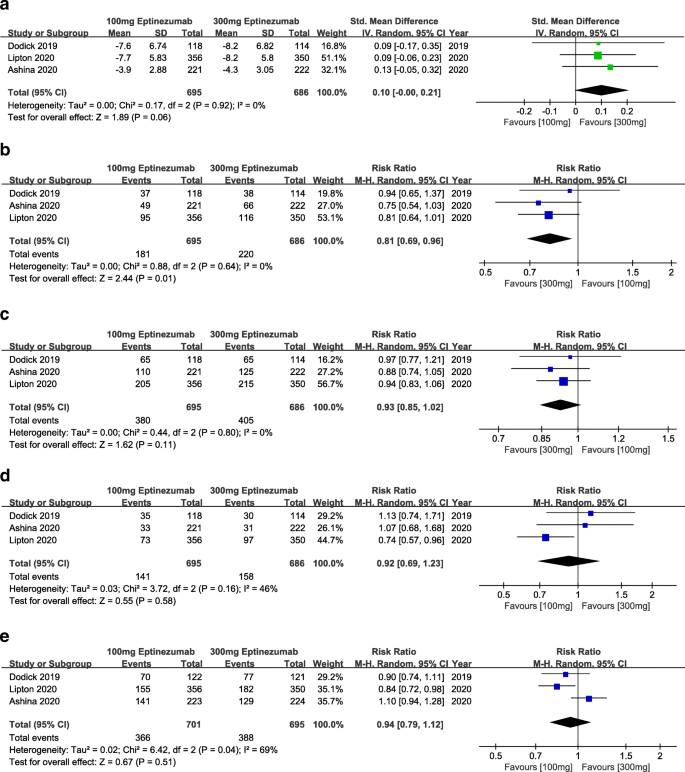 a

| Study or Subgroup | 100mg Eptinezumab Mean | SD | Total | 300mg Eptinezumab Mean | SD | Total | Weight | Std. Mean Difference IV, Random, 95% CI | Year |
|---|---|---|---|---|---|---|---|---|---|
| Dodick 2019 | -7.6 | 6.74 | 118 | -8.2 | 6.82 | 114 | 16.8% | 0.09 [-0.17, 0.35] | 2019 |
| Lipton 2020 | -7.7 | 5.83 | 356 | -8.2 | 5.8 | 350 | 51.1% | 0.09 [-0.06, 0.23] | 2020 |
| Ashina 2020 | -3.9 | 2.88 | 221 | -4.3 | 3.05 | 222 | 32.1% | 0.13 [-0.05, 0.32] | 2020 |
| Total (95% CI) | | | 695 | | | 686 | 100.0% | 0.10 [-0.00, 0.21] | |

Heterogeneity: Tau² = 0.00; Chi² = 0.17, df = 2 (P = 0.92); I² = 0%
Test for overall effect: Z = 1.89 (P = 0.06)

Std. Mean Difference
IV, Random, 95% CI
-0.2 -0.1 0 0.1 0.2
Favours [100mg] Favours [300mg]

b

| Study or Subgroup | 100mg Eptinezumab Events | Total | 300mg Eptinezumab Events | Total | Weight | Risk Ratio M-H, Random, 95% CI | Year |
|---|---|---|---|---|---|---|---|
| Dodick 2019 | 37 | 118 | 38 | 114 | 19.8% | 0.94 [0.65, 1.37] | 2019 |
| Ashina 2020 | 49 | 221 | 66 | 222 | 27.0% | 0.75 [0.54, 1.03] | 2020 |
| Lipton 2020 | 95 | 356 | 116 | 350 | 53.1% | 0.81 [0.64, 1.01] | 2020 |
| Total (95% CI) | | 695 | | 686 | 100.0% | 0.81 [0.69, 0.96] | |
| Total events | 181 | | 220 | | | | |

Heterogeneity: Tau² = 0.00; Chi² = 0.88, df = 2 (P = 0.64); I² = 0%
Test for overall effect: Z = 2.44 (P = 0.01)

Risk Ratio
M-H, Random, 95% CI
0.5 0.7 1 1.5 2
Favours [300mg] Favours [100mg]

c

| Study or Subgroup | 100mg Eptinezumab Events | Total | 300mg Eptinezumab Events | Total | Weight | Risk Ratio M-H, Random, 95% CI | Year |
|---|---|---|---|---|---|---|---|
| Dodick 2019 | 65 | 118 | 65 | 114 | 16.2% | 0.97 [0.77, 1.21] | 2019 |
| Ashina 2020 | 110 | 221 | 125 | 222 | 27.2% | 0.88 [0.74, 1.05] | 2020 |
| Lipton 2020 | 205 | 356 | 215 | 350 | 56.7% | 0.94 [0.83, 1.06] | 2020 |
| Total (95% CI) | | 695 | | 686 | 100.0% | 0.93 [0.85, 1.02] | |
| Total events | 380 | | 405 | | | | |

Heterogeneity: Tau² = 0.00; Chi² = 0.44, df = 2 (P = 0.80); I² = 0%
Test for overall effect: Z = 1.62 (P = 0.11)

Risk Ratio
M-H, Random, 95% CI
0.7 0.85 1 1.2 1.5
Favours [300mg] Favours [100mg]

d

| Study or Subgroup | 100mg Eptinezumab Events | Total | 300mg Eptinezumab Events | Total | Weight | Risk Ratio M-H, Random, 95% CI | Year |
|---|---|---|---|---|---|---|---|
| Dodick 2019 | 35 | 118 | 30 | 114 | 29.2% | 1.13 [0.74, 1.71] | 2019 |
| Ashina 2020 | 33 | 221 | 31 | 222 | 26.1% | 1.07 [0.68, 1.68] | 2020 |
| Lipton 2020 | 73 | 356 | 97 | 350 | 44.7% | 0.74 [0.57, 0.96] | 2020 |
| Total (95% CI) | | 695 | | 686 | 100.0% | 0.92 [0.69, 1.23] | |
| Total events | 141 | | 158 | | | | |

Heterogeneity: Tau² = 0.03; Chi² = 3.72, df = 2 (P = 0.16); I² = 46%
Test for overall effect: Z = 0.55 (P = 0.58)

Risk Ratio
M-H, Random, 95% CI
0.5 0.7 1 1.5 2
Favours [100mg] Favours [300mg]

e

| Study or Subgroup | 100mg Eptinezumab Events | Total | 300mg Eptinezumab Events | Total | Weight | Risk Ratio M-H, Random, 95% CI | Year |
|---|---|---|---|---|---|---|---|
| Dodick 2019 | 70 | 122 | 77 | 121 | 29.2% | 0.90 [0.74, 1.11] | 2019 |
| Lipton 2020 | 155 | 356 | 182 | 350 | 35.1% | 0.84 [0.72, 0.98] | 2020 |
| Ashina 2020 | 141 | 223 | 129 | 224 | 35.7% | 1.10 [0.94, 1.28] | 2020 |
| Total (95% CI) | | 701 | | 695 | 100.0% | 0.94 [0.79, 1.12] | |
| Total events | 366 | | 388 | | | | |

Heterogeneity: Tau² = 0.02; Chi² = 6.42, df = 2 (P = 0.04); I² = 69%
Test for overall effect: Z = 0.67 (P = 0.51)

Risk Ratio
M-H, Random, 95% CI
0.5 0.7 1 1.5 2
Favours [100mg] Favours [300mg]